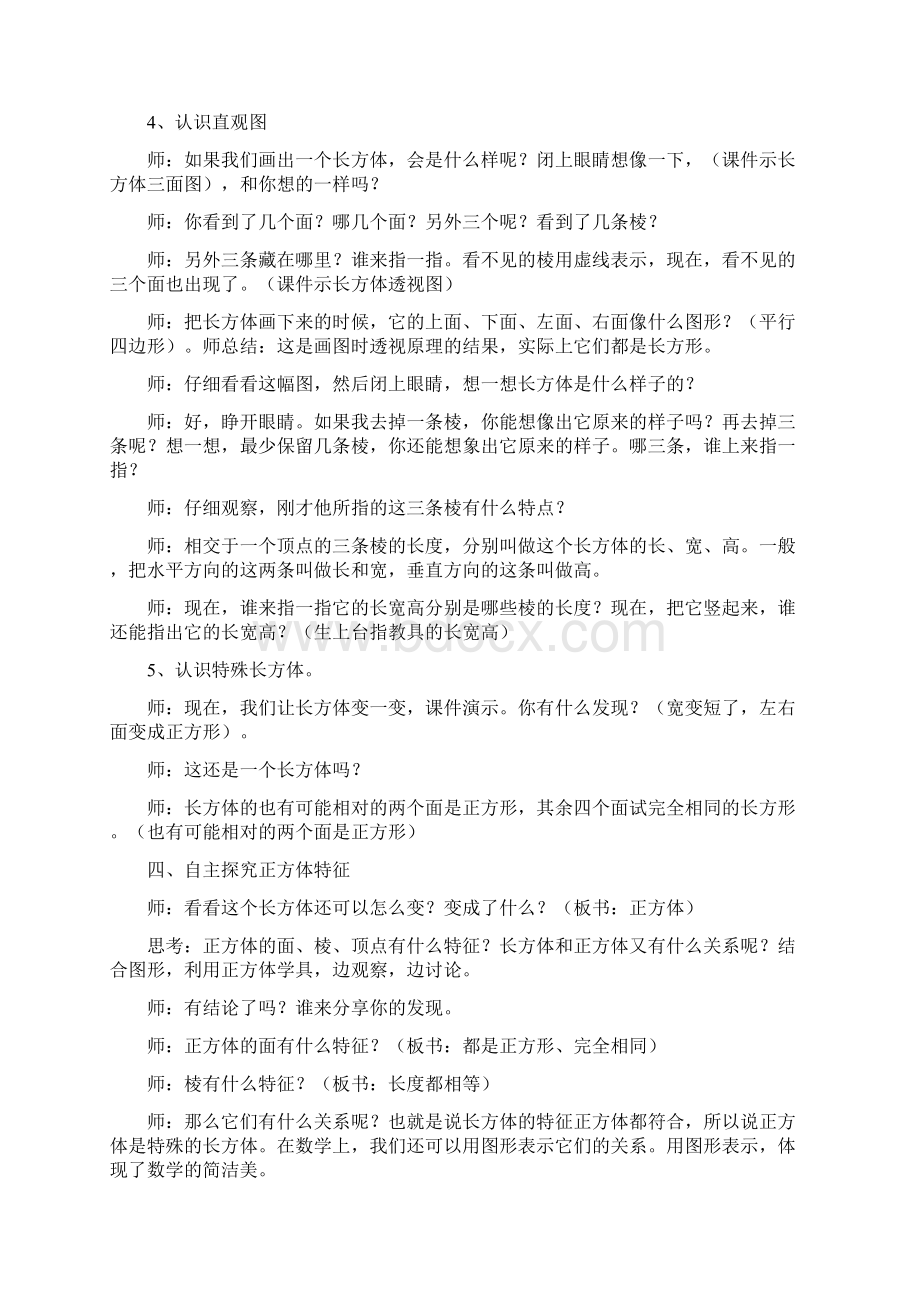 4、认识直观图

师：如果我们画出一个长方体，会是什么样呢？闭上眼睛想像一下，（课件示长方体三面图），和你想的一样吗？

师：你看到了几个面？哪几个面？另外三个呢？看到了几条棱？

师：另外三条藏在哪里？谁来指一指。看不见的棱用虚线表示，现在，看不见的三个面也出现了。（课件示长方体透视图）

师：把长方体画下来的时候，它的上面、下面、左面、右面像什么图形？（平行四边形）。师总结：这是画图时透视原理的结果，实际上它们都是长方形。

师：仔细看看这幅图，然后闭上眼睛，想一想长方体是什么样子的？

师：好，睁开眼睛。如果我去掉一条棱，你能想像出它原来的样子吗？再去掉三条呢？想一想，最少保留几条棱，你还能想象出它原来的样子。哪三条，谁上来指一指？

师：仔细观察，刚才他所指的这三条棱有什么特点？

师：相交于一个顶点的三条棱的长度，分别叫做这个长方体的长、宽、高。一般，把水平方向的这两条叫做长和宽，垂直方向的这条叫做高。

师：现在，谁来指一指它的长宽高分别是哪些棱的长度？现在，把它竖起来，谁还能指出它的长宽高？（生上台指教具的长宽高）

5、认识特殊长方体。

师：现在，我们让长方体变一变，课件演示。你有什么发现？（宽变短了，左右面变成正方形）。

师：这还是一个长方体吗？

师：长方体的也有可能相对的两个面是正方形，其余四个面试完全相同的长方形。（也有可能相对的两个面是正方形）

四、自主探究正方体特征

师：看看这个长方体还可以怎么变？变成了什么？（板书：正方体）

思考：正方体的面、棱、顶点有什么特征？长方体和正方体又有什么关系呢？结合图形，利用正方体学具，边观察，边讨论。

师：有结论了吗？谁来分享你的发现。

师：正方体的面有什么特征？（板书：都是正方形、完全相同）

师：棱有什么特征？（板书：长度都相等）

师：那么它们有什么关系呢？也就是说长方体的特征正方体都符合，所以说正方体是特殊的长方体。在数学上，我们还可以用图形表示它们的关系。用图形表示，体现了数学的简洁美。

www.bdocx.com